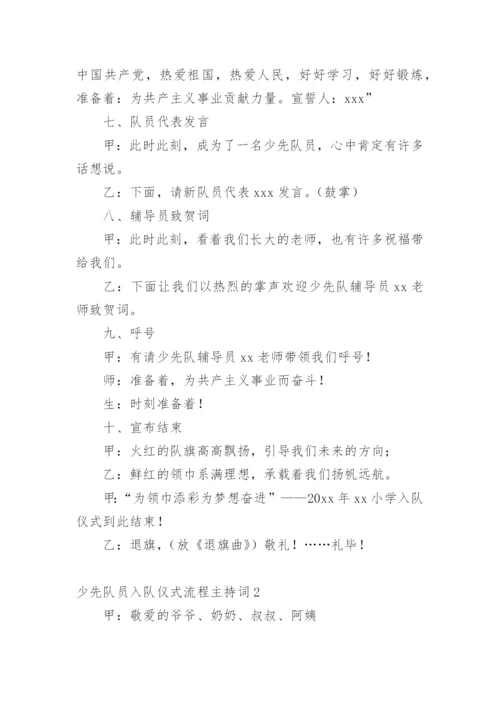 中国共产党，热爱祖国，热爱人民，好好学习，好好锻炼，准备着：为共产主义事业贡献力量。宣誓人：xxx”

七、队员代表发言

甲：此时此刻，成为了一名少先队员，心中肯定有许多话想说。

乙：下面，请新队员代表 xxx 发言。（鼓掌）

八、辅导员致贺词

甲：此时此刻，看着我们长大的老师，也有许多祝福带给我们。

乙：下面让我们以热烈的掌声欢迎少先队辅导员 xx 老师致贺词。

九、呼号

甲：有请少先队辅导员 xx 老师带领我们呼号！

师：准备着，为共产主义事业而奋斗！

生：时刻准备着！

十、宣布结束

甲：火红的队旗高高飘扬，引导我们未来的方向；

乙：鲜红的领巾系满理想，承载着我们扬帆远航。

甲：“为领巾添彩为梦想奋进”——20xx 年 xx 小学入队仪式到此结束！

乙：退旗，（放《退旗曲》）敬礼！……礼毕！

少先队员入队仪式流程主持词 2

甲：敬爱的爷爷、奶奶、叔叔、阿姨